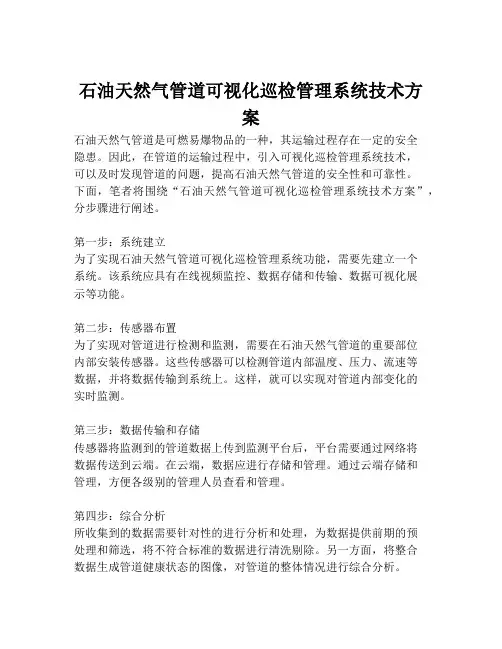 石油天然气管道可视化巡检管理系统技术方案

石油天然气管道是可燃易爆物品的一种，其运输过程存在一定的安全隐患。因此，在管道的运输过程中，引入可视化巡检管理系统技术，可以及时发现管道的问题，提高石油天然气管道的安全性和可靠性。下面，笔者将围绕“石油天然气管道可视化巡检管理系统技术方案”，分步骤进行阐述。

第一步：系统建立
为了实现石油天然气管道可视化巡检管理系统功能，需要先建立一个系统。该系统应具有在线视频监控、数据存储和传输、数据可视化展示等功能。

第二步：传感器布置
为了实现对管道进行检测和监测，需要在石油天然气管道的重要部位内部安装传感器。这些传感器可以检测管道内部温度、压力、流速等数据，并将数据传输到系统上。这样，就可以实现对管道内部变化的实时监测。

第三步：数据传输和存储
传感器将监测到的管道数据上传到监测平台后，平台需要通过网络将数据传送到云端。在云端，数据应进行存储和管理。通过云端存储和管理，方便各级别的管理人员查看和管理。

第四步：综合分析
所收集到的数据需要针对性的进行分析和处理，为数据提供前期的预处理和筛选，将不符合标准的数据进行清洗剔除。另一方面，将整合数据生成管道健康状态的图像，对管道的整体情况进行综合分析。